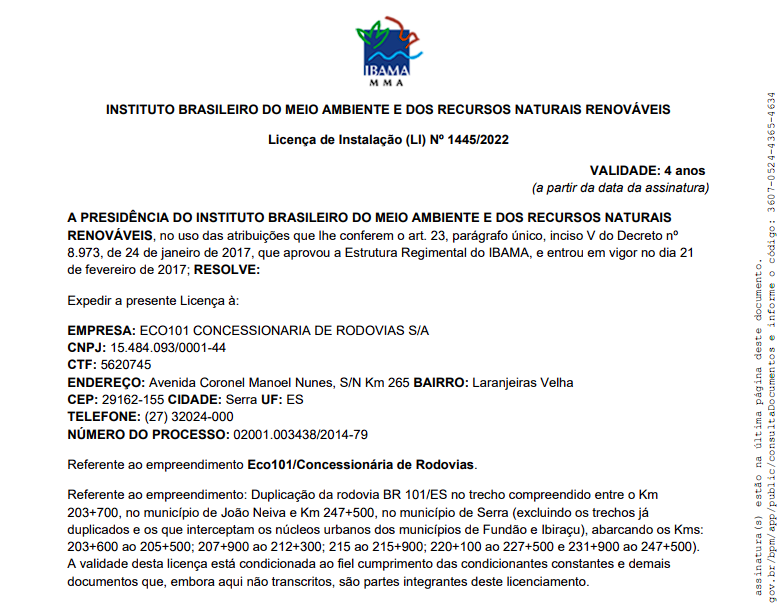 IBAMA
MMA

INSTITUTO BRASILEIRO DO MEIO AMBIENTE E DOS RECURSOS NATURAIS RENOVÁVEIS

Licença de Instalação (LI) Nº 1445/2022

VALIDADE: 4 anos
(a partir da data da assinatura)

A PRESIDÊNCIA DO INSTITUTO BRASILEIRO DO MEIO AMBIENTE E DOS RECURSOS NATURAIS RENOVÁVEIS, no uso das atribuições que lhe conferem o art. 23, parágrafo único, inciso V do Decreto nº 8.973, de 24 de janeiro de 2017, que aprovou a Estrutura Regimental do IBAMA, e entrou em vigor no dia 21 de fevereiro de 2017; RESOLVE:

Expedir a presente Licença à:

EMPRESA: ECO101 CONCESSIONARIA DE RODOVIAS S/A
CNPJ: 15.484.093/0001-44
CTF: 5620745
ENDEREÇO: Avenida Coronel Manoel Nunes, S/N Km 265 BAIRRO: Laranjeiras Velha
CEP: 29162-155 CIDADE: Serra UF: ES
TELEFONE: (27) 32024-000
NÚMERO DO PROCESSO: 02001.003438/2014-79

Referente ao empreendimento Eco101/Concessionária de Rodovias.

Referente ao empreendimento: Duplicação da rodovia BR 101/ES no trecho compreendido entre o Km 203+700, no município de João Neiva e Km 247+500, no município de Serra (excluindo os trechos já duplicados e os que interceptam os núcleos urbanos dos municípios de Fundão e Ibiraçu), abarcando os Kms: 203+600 ao 205+500; 207+900 ao 212+300; 215 ao 215+900; 220+100 ao 227+500 e 231+900 ao 247+500). A validade desta licença está condicionada ao fiel cumprimento das condicionantes constantes e demais documentos que, embora aqui não transcritos, são partes integrantes deste licenciamento.

assinatura(s) estão na última página deste documento.
gov.br/bpm/app/public/consultaDocumentos e informe o código: 3607-0524-4365-4634